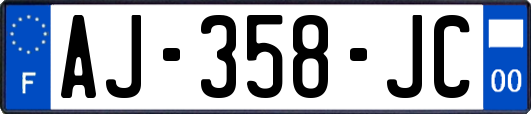 F
AJ-358-JC
00